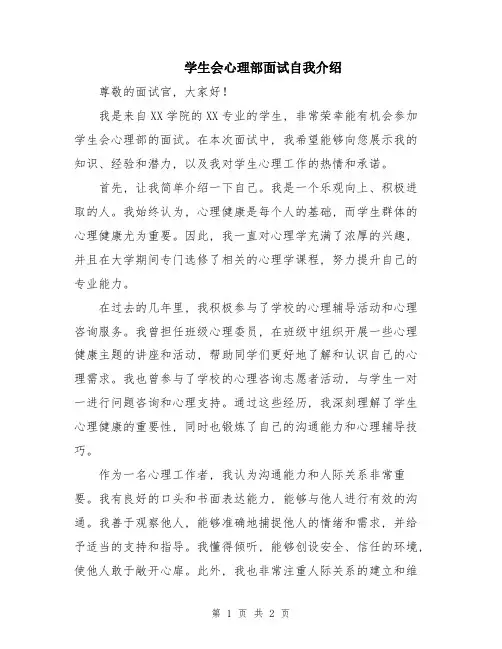 学生会心理部面试自我介绍

尊敬的面试官，大家好！

我是来自XX学院的XX专业的学生，非常荣幸能有机会参加学生会心理部的面试。在本次面试中，我希望能够向您展示我的知识、经验和潜力，以及我对学生心理工作的热情和承诺。

首先，让我简单介绍一下自己。我是一个乐观向上、积极进取的人。我始终认为，心理健康是每个人的基础，而学生群体的心理健康尤为重要。因此，我一直对心理学充满了浓厚的兴趣，并且在大学期间专门选修了相关的心理学课程，努力提升自己的专业能力。

在过去的几年里，我积极参与了学校的心理辅导活动和心理咨询服务。我曾担任班级心理委员，在班级中组织开展一些心理健康主题的讲座和活动，帮助同学们更好地了解和认识自己的心理需求。我也曾参与了学校的心理咨询志愿者活动，与学生一对一进行问题咨询和心理支持。通过这些经历，我深刻理解了学生心理健康的重要性，同时也锻炼了自己的沟通能力和心理辅导技巧。

作为一名心理工作者，我认为沟通能力和人际关系非常重要。我有良好的口头和书面表达能力，能够与他人进行有效的沟通。我善于观察他人，能够准确地捕捉他人的情绪和需求，并给予适当的支持和指导。我懂得倾听，能够创设安全、信任的环境，使他人敢于敞开心扉。此外，我也非常注重人际关系的建立和维

第 1 页 共 2 页